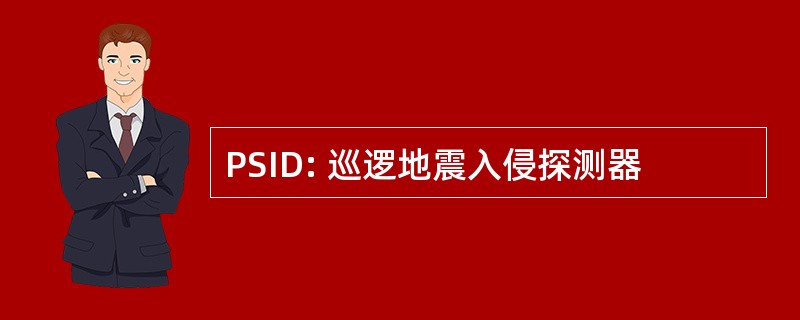 PSID: 巡逻地震入侵探测器